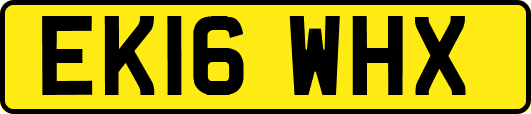 EK16 WHX